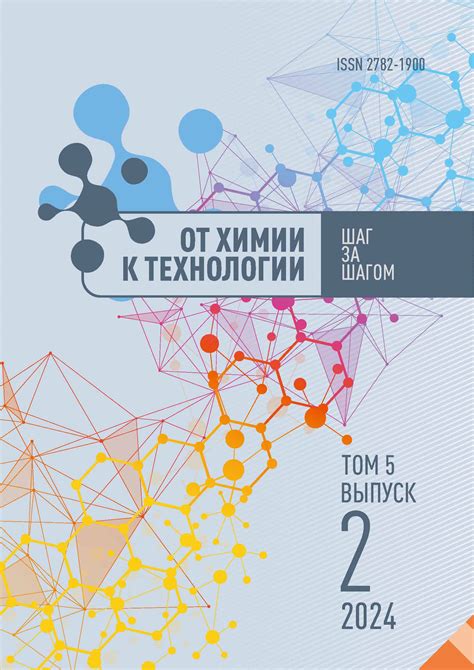 ISSN 2782-1900

ОТ ХИМИИ
К ТЕХНОЛОГИИ

ШАГ
ЗА
ШАГОМ

ТОМ 5
ВЫПУСК
2
2024